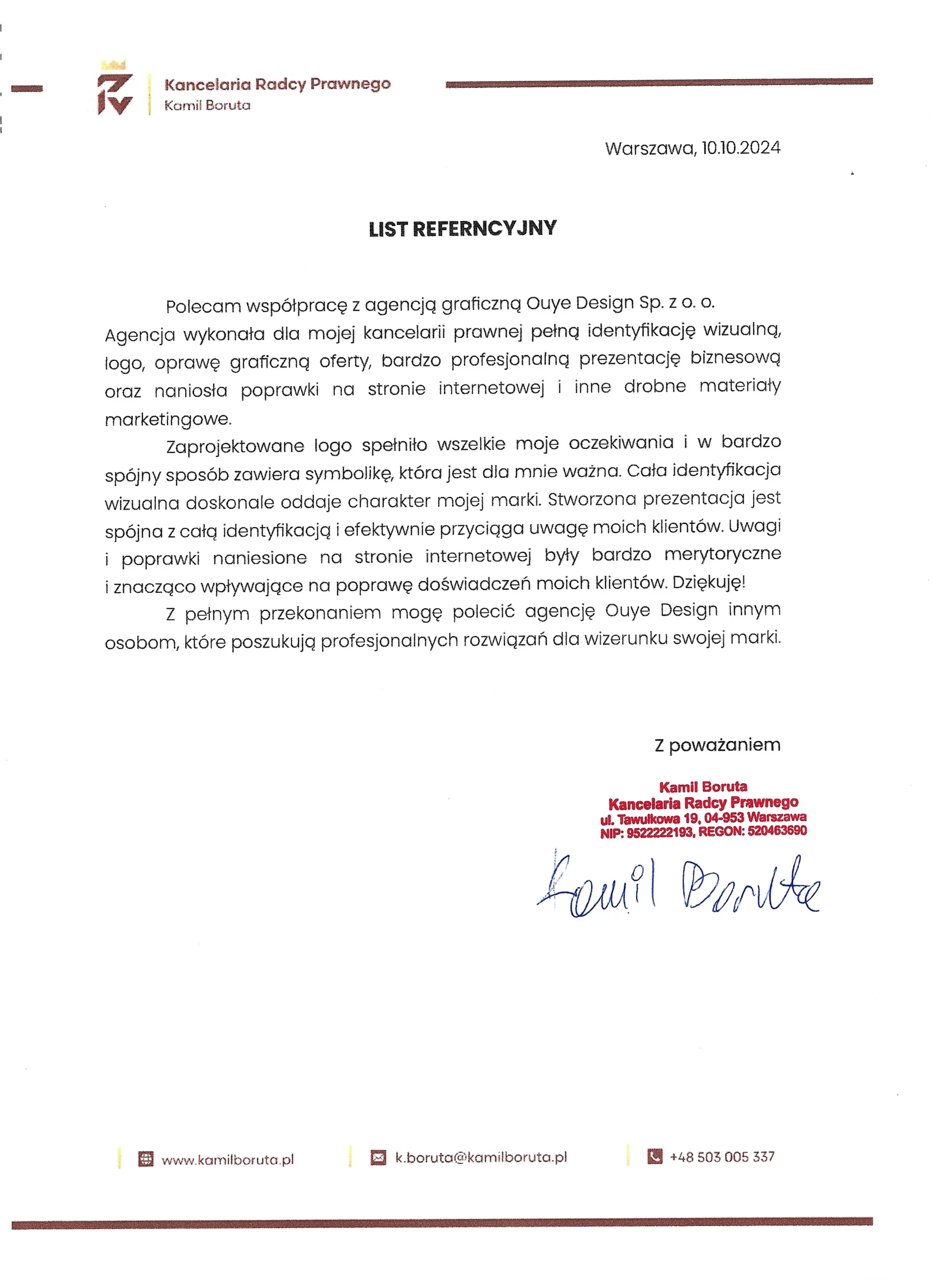 Kancelaria Radcy Prawnego
Kamil Boruta

Warszawa, 10.10.2024

LIST REFERNCYJNY

Polecam współpracę z agencją graficzną Ouye Design Sp. z o. o. Agencja wykonała dla mojej kancelarii prawnej pełną identyfikację wizualną, logo, oprawę graficzną oferty, bardzo profesjonalną prezentację biznesową oraz naniosła poprawki na stronie internetowej i inne drobne materiały marketingowe.

Zaprojektowane logo spełniło wszelkie moje oczekiwania i w bardzo spójny sposób zawiera symbolikę, która jest dla mnie ważna. Cała identyfikacja wizualna doskonale oddaje charakter mojej marki. Stworzona prezentacja jest spójna z całą identyfikacją i efektywnie przyciąga uwagę moich klientów. Uwagi i poprawki naniesione na stronie internetowej były bardzo merytoryczne i znacząco wpływające na poprawę doświadczeń moich klientów. Dziękuję!

Z pełnym przekonaniem mogę polecić agencję Ouye Design innym osobom, które poszukują profesjonalnych rozwiązań dla wizerunku swojej marki.

Z poważaniem

Kamil Boruta
Kancelaria Radcy Prawnego
ul. Tawułkowa 19, 04-953 Warszawa
NIP: 9522222193, REGON: 520463690

Kamil Boruta

www.kamilboruta.pl
k.boruta@kamilboruta.pl
+48 503 005 337